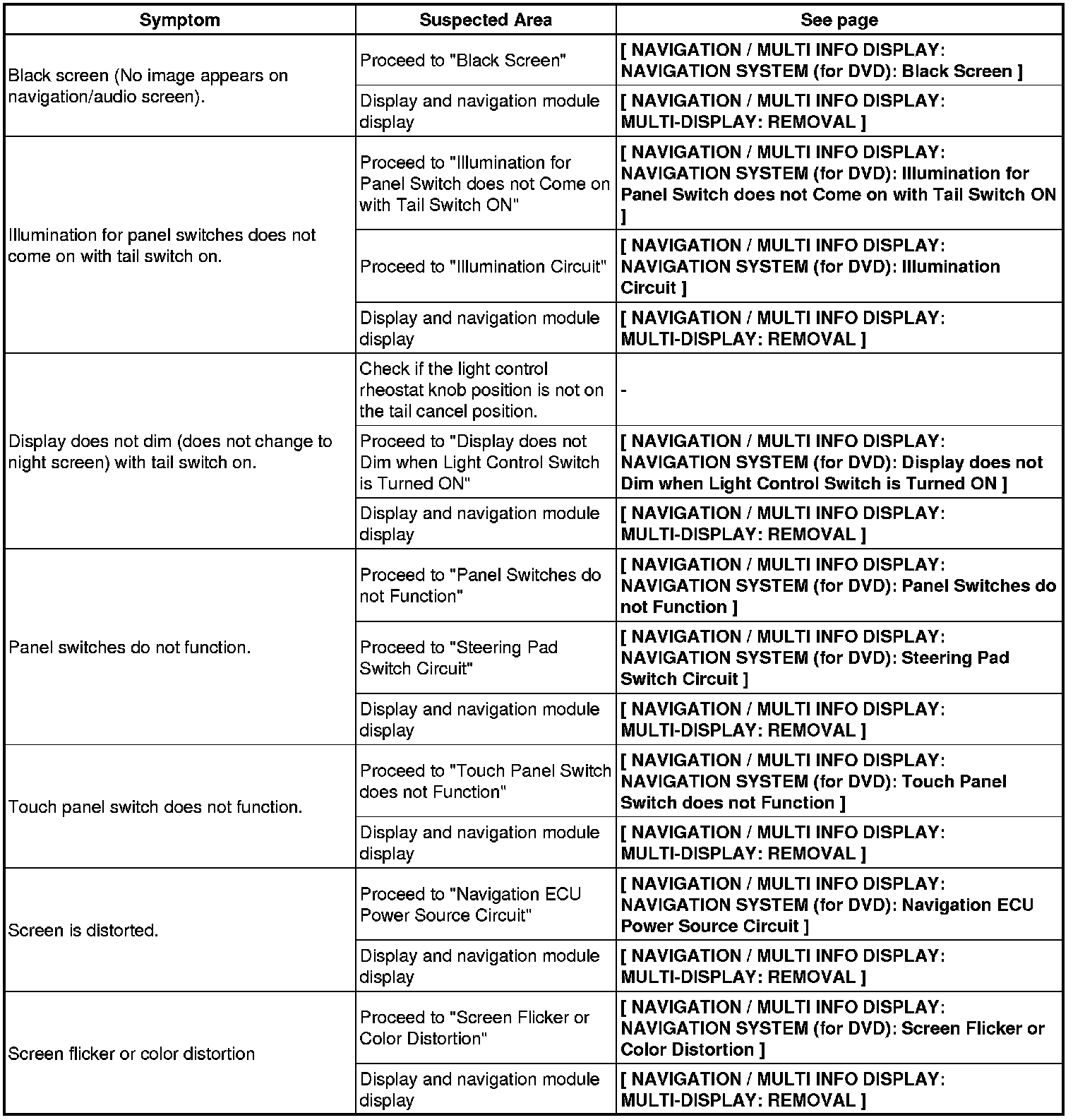 | Symptom | Suspected Area | See page |
|---|---|---|
| Black screen (No image appears on navigation/audio screen). | Proceed to "Black Screen" | [ NAVIGATION / MULTI INFO DISPLAY: NAVIGATION SYSTEM (for DVD): Black Screen ] |
| | Display and navigation module display | [ NAVIGATION / MULTI INFO DISPLAY: MULTI-DISPLAY: REMOVAL ] |
| Illumination for panel switches does not come on with tail switch on. | Proceed to "Illumination for Panel Switch does not Come on with Tail Switch ON" | [ NAVIGATION / MULTI INFO DISPLAY: NAVIGATION SYSTEM (for DVD): Illumination for Panel Switch does not Come on with Tail Switch ON ] |
| | Proceed to "Illumination Circuit" | [ NAVIGATION / MULTI INFO DISPLAY: NAVIGATION SYSTEM (for DVD): Illumination Circuit ] |
| | Display and navigation module display | [ NAVIGATION / MULTI INFO DISPLAY: MULTI-DISPLAY: REMOVAL ] |
| Display does not dim (does not change to night screen) with tail switch on. | Check if the light control rheostat knob position is not on the tail cancel position. | - |
| | Proceed to "Display does not Dim when Light Control Switch is Turned ON" | [ NAVIGATION / MULTI INFO DISPLAY: NAVIGATION SYSTEM (for DVD): Display does not Dim when Light Control Switch is Turned ON ] |
| | Display and navigation module display | [ NAVIGATION / MULTI INFO DISPLAY: MULTI-DISPLAY: REMOVAL ] |
| Panel switches do not function. | Proceed to "Panel Switches do not Function" | [ NAVIGATION / MULTI INFO DISPLAY: NAVIGATION SYSTEM (for DVD): Panel Switches do not Function ] |
| | Proceed to "Steering Pad Switch Circuit" | [ NAVIGATION / MULTI INFO DISPLAY: NAVIGATION SYSTEM (for DVD): Steering Pad Switch Circuit ] |
| | Display and navigation module display | [ NAVIGATION / MULTI INFO DISPLAY: MULTI-DISPLAY: REMOVAL ] |
| Touch panel switch does not function. | Proceed to "Touch Panel Switch does not Function" | [ NAVIGATION / MULTI INFO DISPLAY: NAVIGATION SYSTEM (for DVD): Touch Panel Switch does not Function ] |
| | Display and navigation module display | [ NAVIGATION / MULTI INFO DISPLAY: MULTI-DISPLAY: REMOVAL ] |
| Screen is distorted. | Proceed to "Navigation ECU Power Source Circuit" | [ NAVIGATION / MULTI INFO DISPLAY: NAVIGATION SYSTEM (for DVD): Navigation ECU Power Source Circuit ] |
| | Display and navigation module display | [ NAVIGATION / MULTI INFO DISPLAY: MULTI-DISPLAY: REMOVAL ] |
| Screen flicker or color distortion | Proceed to "Screen Flicker or Color Distortion" | [ NAVIGATION / MULTI INFO DISPLAY: NAVIGATION SYSTEM (for DVD): Screen Flicker or Color Distortion ] |
| | Display and navigation module display | [ NAVIGATION / MULTI INFO DISPLAY: MULTI-DISPLAY: REMOVAL ] |